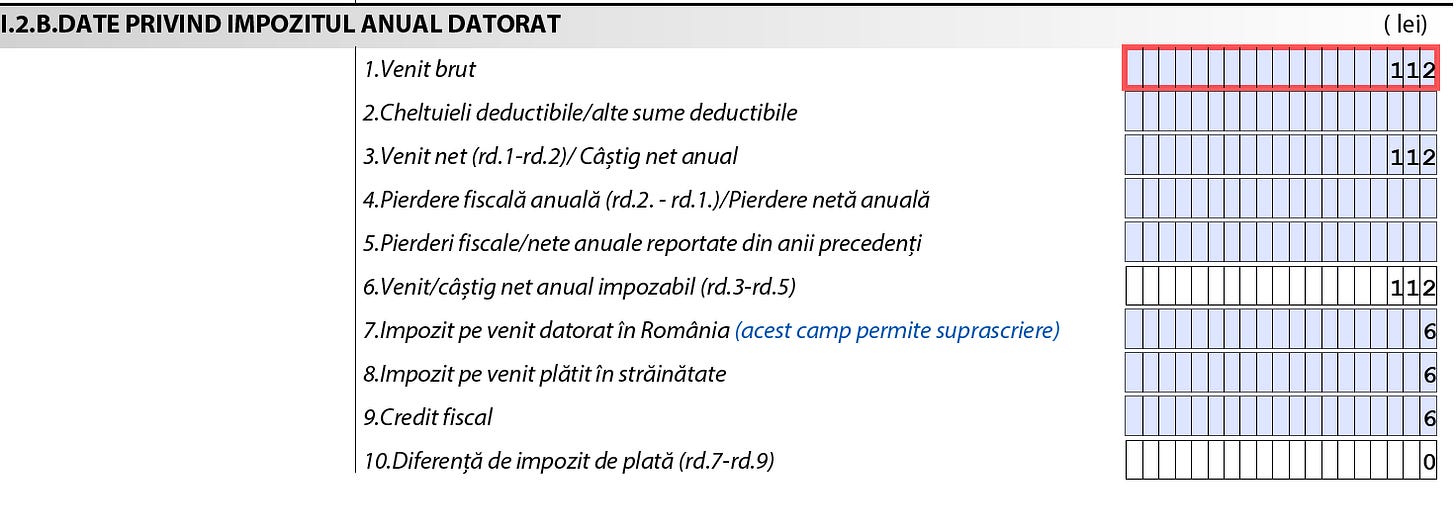 I.2.B.DATE PRIVIND IMPOZITUL ANUAL DATORAT ( lei)

1.Venit brut 112
2.Cheltuieli deductibile/alte sume deductibile
3.Venit net (rd.1-rd.2)/ Câștig net anual 112
4.Pierdere fiscală anuală (rd.2. - rd.1.)/Pierdere netă anuală
5.Pierderi fiscale/nete anuale reportate din anii precedenți
6.Venit/câștig net anual impozabil (rd.3-rd.5) 112
7.Impozit pe venit datorat în România (acest camp permite suprascriere) 6
8.Impozit pe venit plătit în străinătate 6
9.Credit fiscal 6
10.Diferență de impozit de plată (rd.7-rd.9) 0